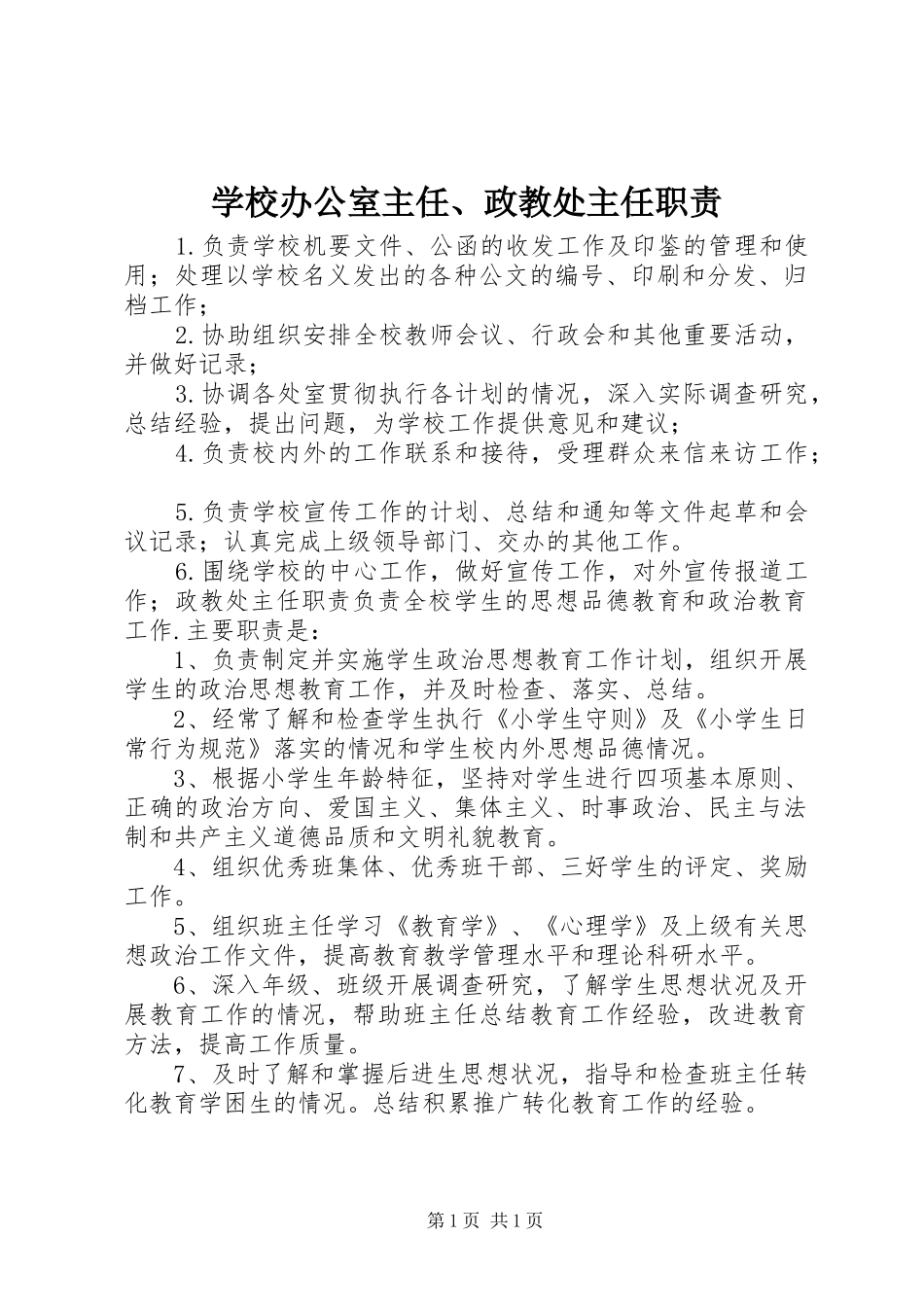 学校办公室主任、政教处主任职责

1.负责学校机要文件、公函的收发工作及印鉴的管理和使用；处理以学校名义发出的各种公文的编号、印刷和分发、归档工作；

2.协助组织安排全校教师会议、行政会和其他重要活动，并做好记录；

3.协调各处室贯彻执行各计划的情况，深入实际调查研究，总结经验，提出问题，为学校工作提供意见和建议；

4.负责校内外的工作联系和接待，受理群众来信来访工作；

5.负责学校宣传工作的计划、总结和通知等文件起草和会议记录；认真完成上级领导部门、交办的其他工作。

6.围绕学校的中心工作，做好宣传工作，对外宣传报道工作；政教处主任职责负责全校学生的思想品德教育和政治教育工作.主要职责是：

1、负责制定并实施学生政治思想教育工作计划，组织开展学生的政治思想教育工作，并及时检查、落实、总结。

2、经常了解和检查学生执行《小学生守则》及《小学生日常行为规范》落实的情况和学生校内外思想品德情况。

3、根据小学生年龄特征，坚持对学生进行四项基本原则、正确的政治方向、爱国主义、集体主义、时事政治、民主与法制和共产主义道德品质和文明礼貌教育。

4、组织优秀班集体、优秀班干部、三好学生的评定、奖励工作。

5、组织班主任学习《教育学》、《心理学》及上级有关思想政治工作文件，提高教育教学管理水平和理论科研水平。

6、深入年级、班级开展调查研究，了解学生思想状况及开展教育工作的情况，帮助班主任总结教育工作经验，改进教育方法，提高工作质量。

7、及时了解和掌握后进生思想状况，指导和检查班主任转化教育学困生的情况。总结积累推广转化教育工作的经验。

第1页 共1页